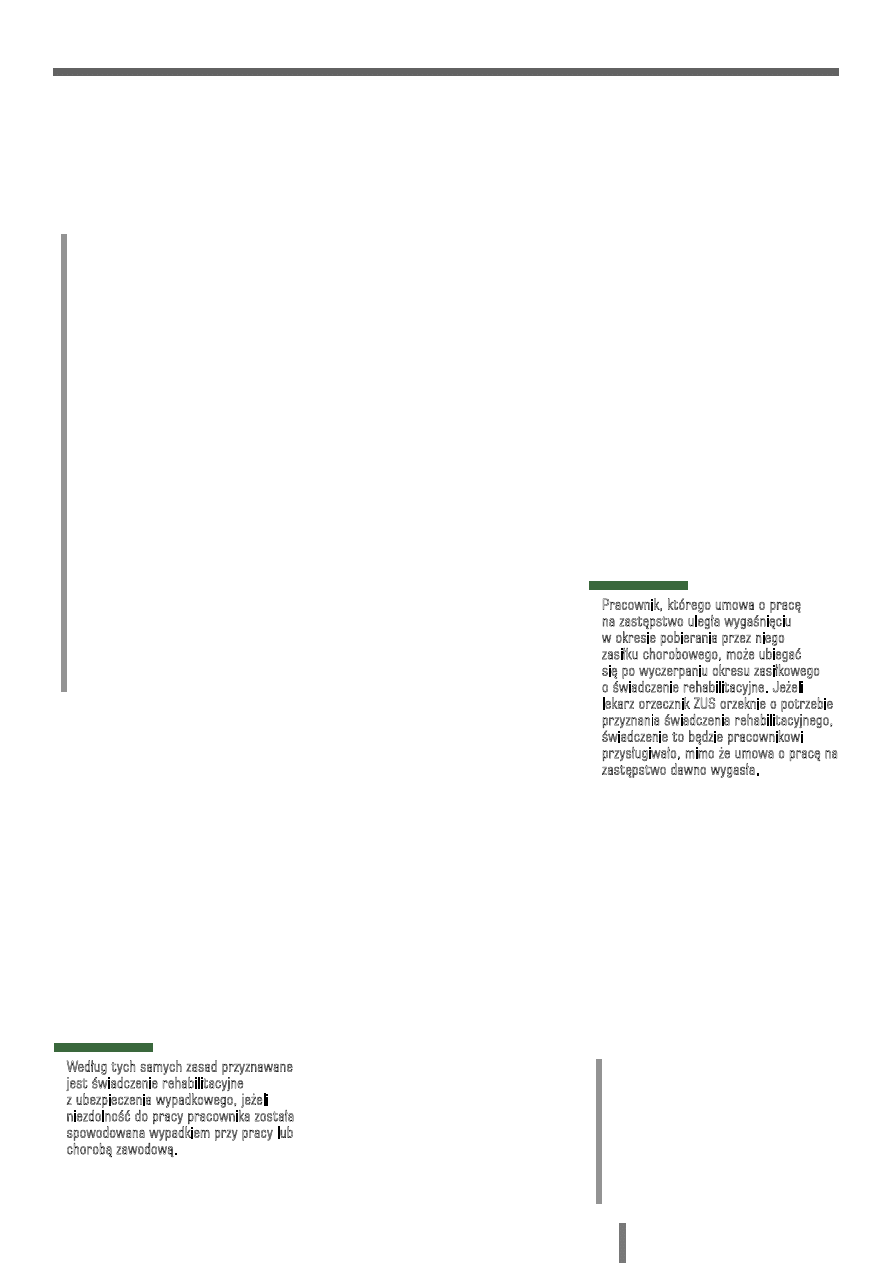 Pracownik, którego umowa o pracę na zastępstwo uległa wygaśnięciu w okresie pobierania przez niego zasiłku chorobowego, może ubiegać się po wyczerpaniu okresu zasiłkowego o świadczenie rehabilitacyjne. Jeżeli lekarz orzecznik ZUS orzeknie o potrzebie przyznania świadczenia rehabilitacyjnego, świadczenie to będzie pracownikowi przysługiwało, mimo że umowa o pracę na zastępstwo dawno wygasła.

Według tych samych zasad przyznawane jest świadczenie rehabilitacyjne z ubezpieczenia wypadkowego, jeżeli niezdolność do pracy pracownika została spowodowana wypadkiem przy pracy lub chorobą zawodową.